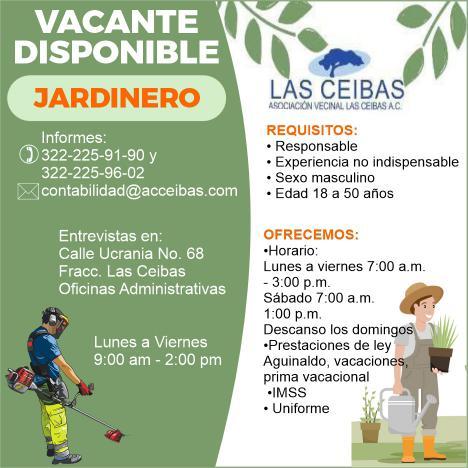 VACANTE DISPONIBLE

JARDINERO

Informes:
322-225-91-90 y
322-225-96-02
contabilidad@acceibas.com

Entrevistas en:
Calle Ucrania No. 68
Fracc. Las Ceibas
Oficinas Administrativas

Lunes a Viernes
9:00 am - 2:00 pm

LAS CEIBAS
ASOCIACIÓN VECINAL LAS CEIBAS A.C.

REQUISITOS:
• Responsable
• Experiencia no indispensable
• Sexo masculino
• Edad 18 a 50 años

OFRECEMOS:
•Horario:
Lunes a viernes 7:00 a.m. - 3:00 p.m.
Sábado 7:00 a.m. 1:00 p.m.
Descanso los domingos
•Prestaciones de ley
Aguinaldo, vacaciones, prima vacacional
•IMSS
• Uniforme